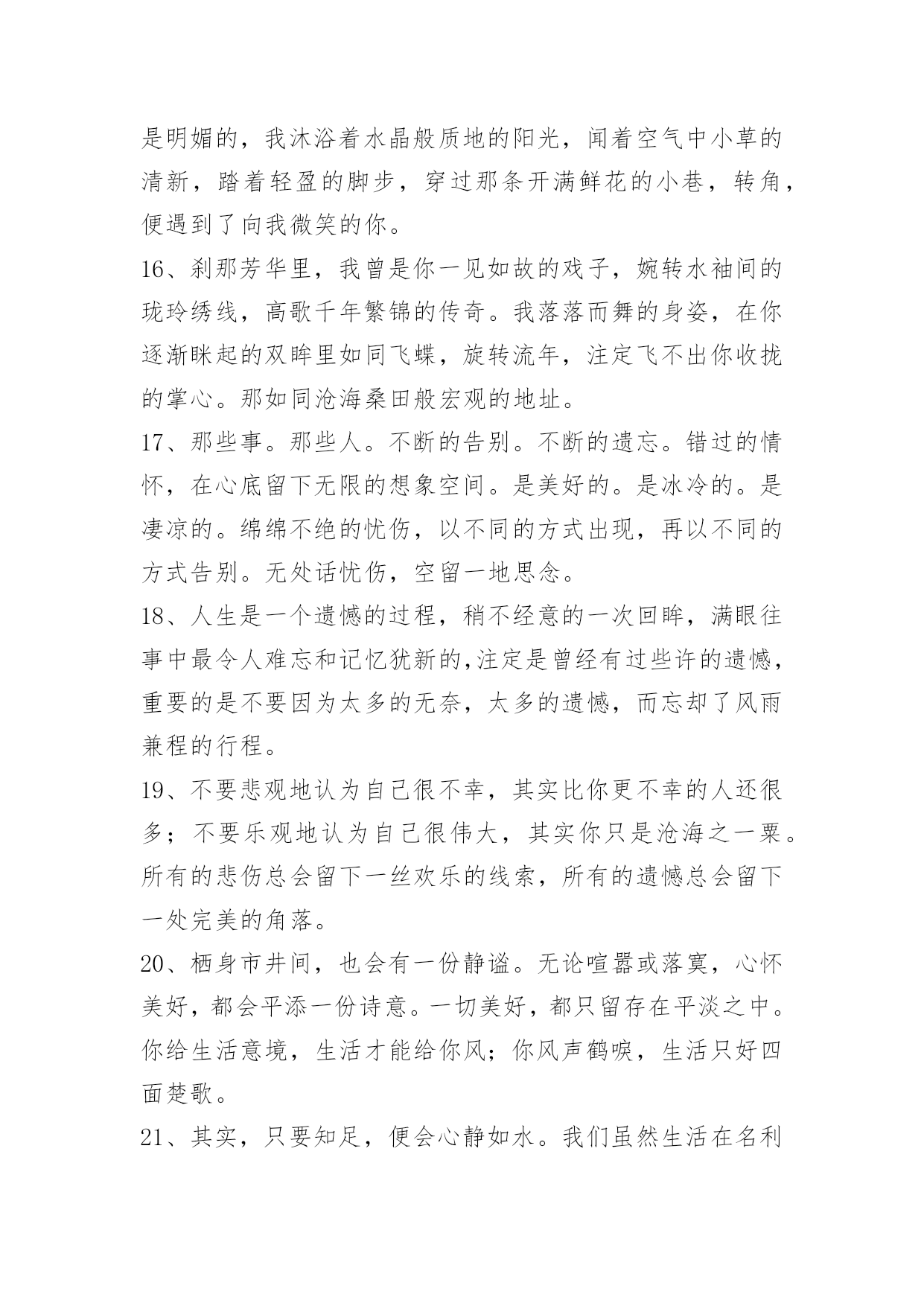 是明媚的，我沐浴着水晶般质地的阳光，闻着空气中小草的清新，踏着轻盈的脚步，穿过那条开满鲜花的小巷，转角，便遇到了向我微笑的你。

16、刹那芳华里，我曾是你一见如故的戏子，婉转水袖间的珑玲绣线，高歌千年繁锦的传奇。我落落而舞的身姿，在你逐渐眯起的双眸里如同飞蝶，旋转流年，注定飞不出你收拢的掌心。那如同沧海桑田般宏观的地址。

17、那些事。那些人。不断的告别。不断的遗忘。错过的情怀，在心底留下无限的想象空间。是美好的。是冰冷的。是凄凉的。绵绵不绝的忧伤，以不同的方式出现，再以不同的方式告别。无处话忧伤，空留一地思念。

18、人生是一个遗憾的过程，稍不经意的一次回眸，满眼往事中最令人难忘和记忆犹新的,注定是曾经有过些许的遗憾，重要的是不要因为太多的无奈，太多的遗憾，而忘却了风雨兼程的行程。

19、不要悲观地认为自己很不幸，其实比你更不幸的人还很多；不要乐观地认为自己很伟大，其实你只是沧海之一粟。所有的悲伤总会留下一丝欢乐的线索，所有的遗憾总会留下一处完美的角落。

20、栖身市井间，也会有一份静谧。无论喧嚣或落寞，心怀美好，都会平添一份诗意。一切美好，都只留存在平淡之中。你给生活意境，生活才能给你风；你风声鹤唳，生活只好四面楚歌。

21、其实，只要知足，便会心静如水。我们虽然生活在名利